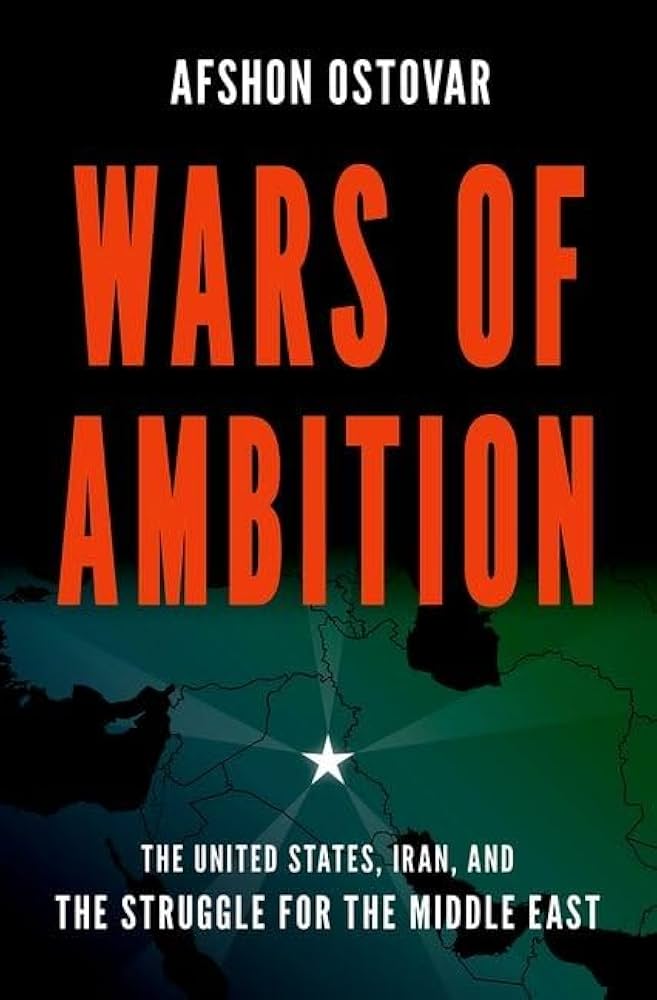 AFSHON OSTOVAR

WARS OF AMBITION

THE UNITED STATES, IRAN, AND
THE STRUGGLE FOR THE MIDDLE EAST